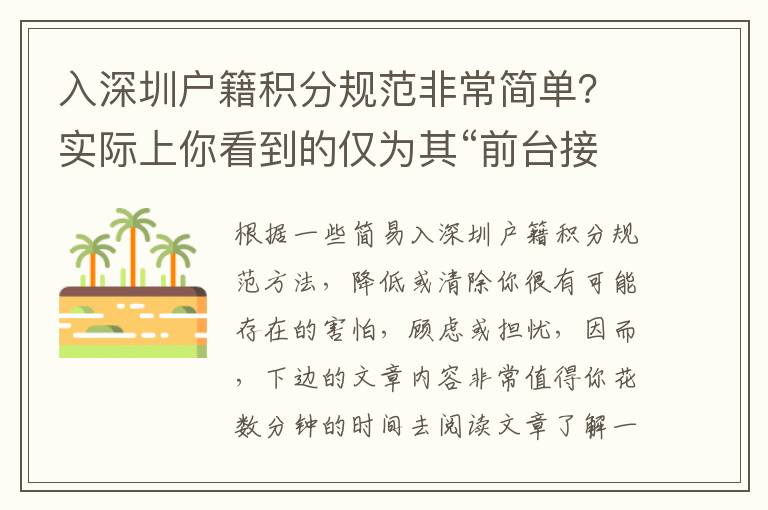 入深圳户籍积分规范非常简单?实际上你看到的仅为其“前台接

根据一些简易入深圳户籍积分规范方法，降低或清除你很有可能存在的害怕，顾虑或担忧，因而，下边的文章内容非常值得你花数分钟的时间去阅读文章了解一